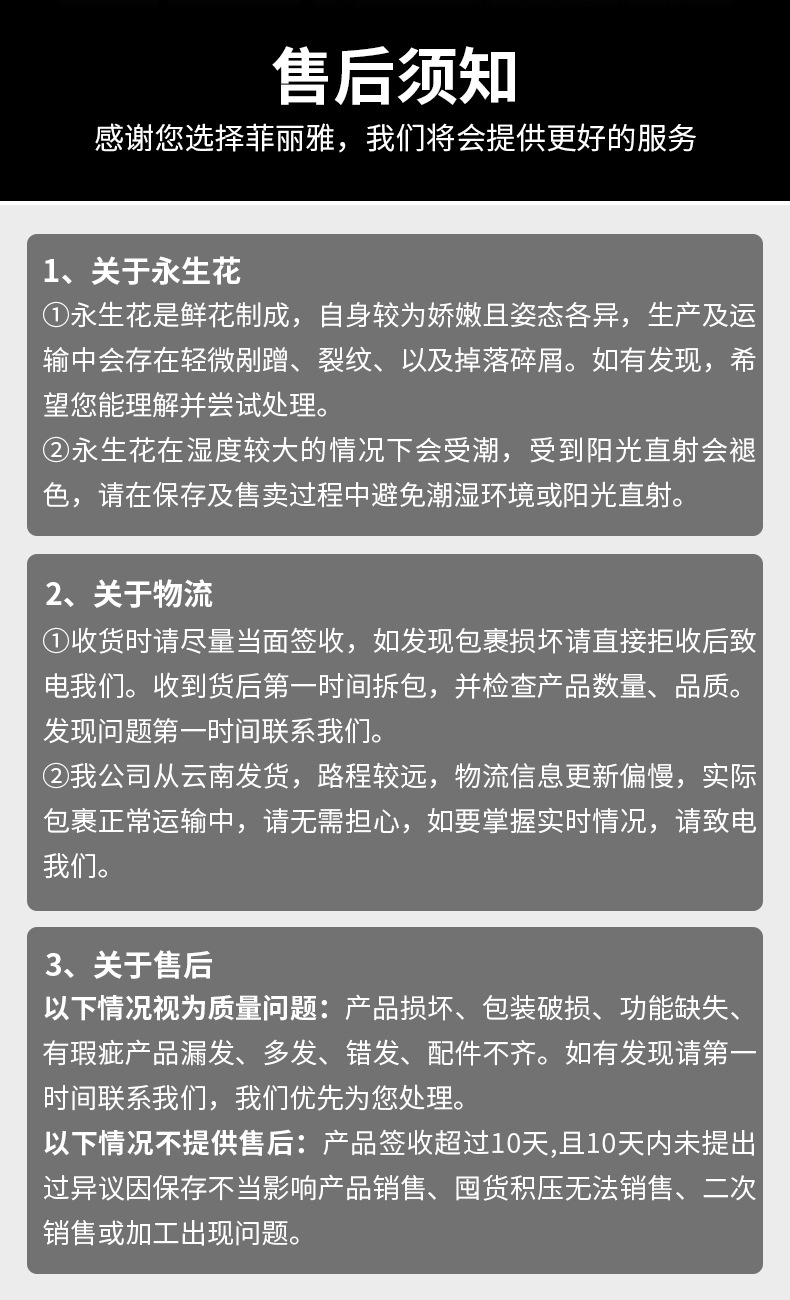 售后须知

感谢您选择菲丽雅，我们将会提供更好的服务

1、关于永生花

①永生花是鲜花制成，自身较为娇嫩且姿态各异，生产及运输中会存在轻微剐蹭、裂纹、以及掉落碎屑。如有发现，希望您能理解并尝试处理。

②永生花在湿度较大的情况下会受潮，受到阳光直射会褪色，请在保存及售卖过程中避免潮湿环境或阳光直射。

2、关于物流

①收货时请尽量当面签收，如发现包裹损坏请直接拒收后致电我们。收到货后第一时间拆包，并检查产品数量、品质。发现问题第一时间联系我们。

②我公司从云南发货，路程较远，物流信息更新偏慢，实际包裹正常运输中，请无需担心，如要掌握实时情况，请致电我们。

3、关于售后

以下情况视为质量问题：产品损坏、包装破损、功能缺失、有瑕疵产品漏发、多发、错发、配件不齐。如有发现请第一时间联系我们，我们优先为您处理。

以下情况不提供售后：产品签收超过10天,且10天内未提出过异议因保存不当影响产品销售、囤货积压无法销售、二次销售或加工出现问题。